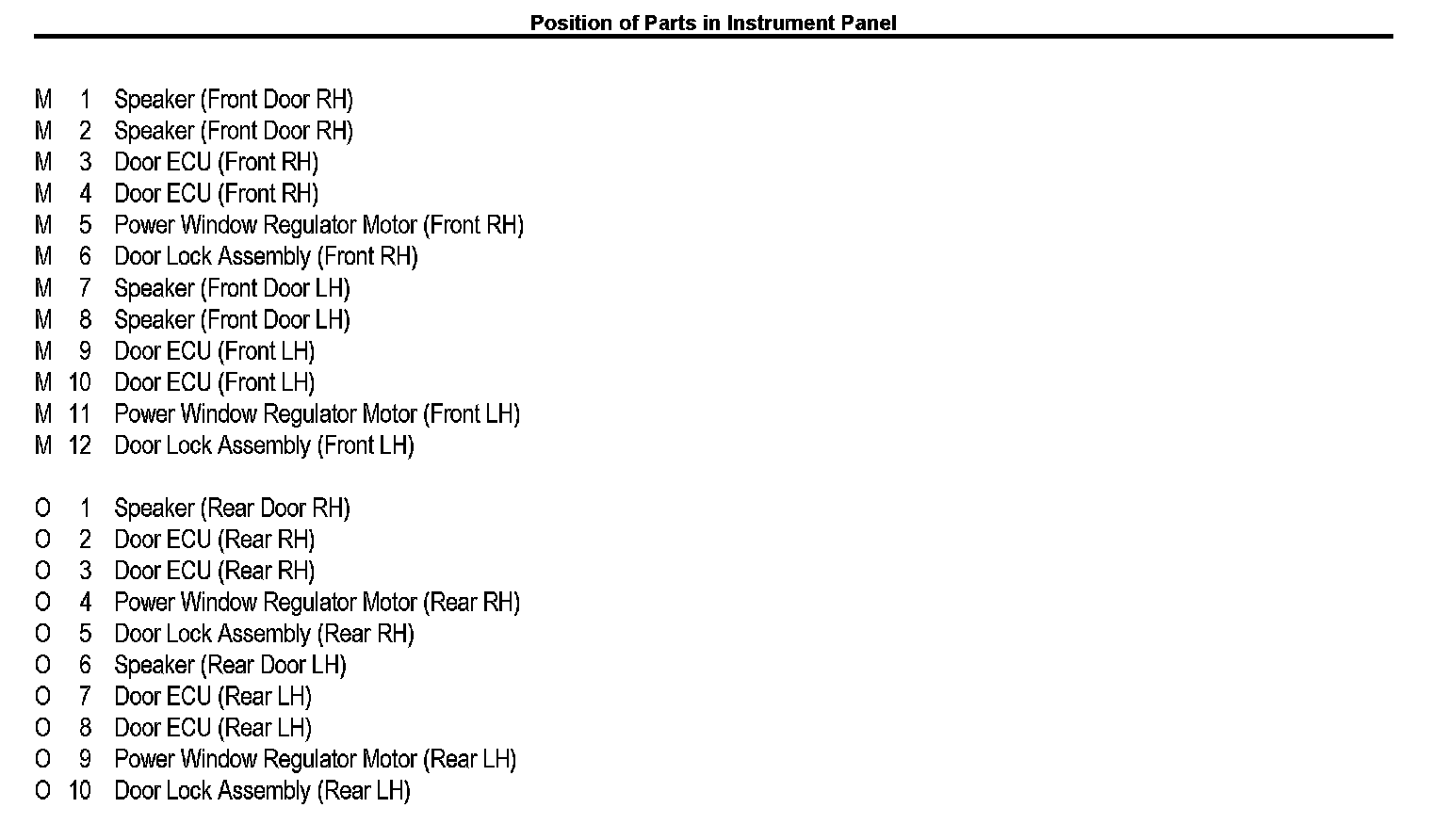 Position of Parts in Instrument Panel

M 1 Speaker (Front Door RH)
M 2 Speaker (Front Door RH)
M 3 Door ECU (Front RH)
M 4 Door ECU (Front RH)
M 5 Power Window Regulator Motor (Front RH)
M 6 Door Lock Assembly (Front RH)
M 7 Speaker (Front Door LH)
M 8 Speaker (Front Door LH)
M 9 Door ECU (Front LH)
M 10 Door ECU (Front LH)
M 11 Power Window Regulator Motor (Front LH)
M 12 Door Lock Assembly (Front LH)

O 1 Speaker (Rear Door RH)
O 2 Door ECU (Rear RH)
O 3 Door ECU (Rear RH)
O 4 Power Window Regulator Motor (Rear RH)
O 5 Door Lock Assembly (Rear RH)
O 6 Speaker (Rear Door LH)
O 7 Door ECU (Rear LH)
O 8 Door ECU (Rear LH)
O 9 Power Window Regulator Motor (Rear LH)
O 10 Door Lock Assembly (Rear LH)